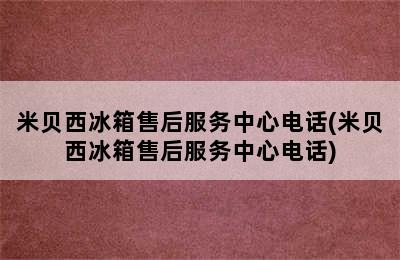 米贝西冰箱售后服务中心电话(米贝西冰箱售后服务中心电话)